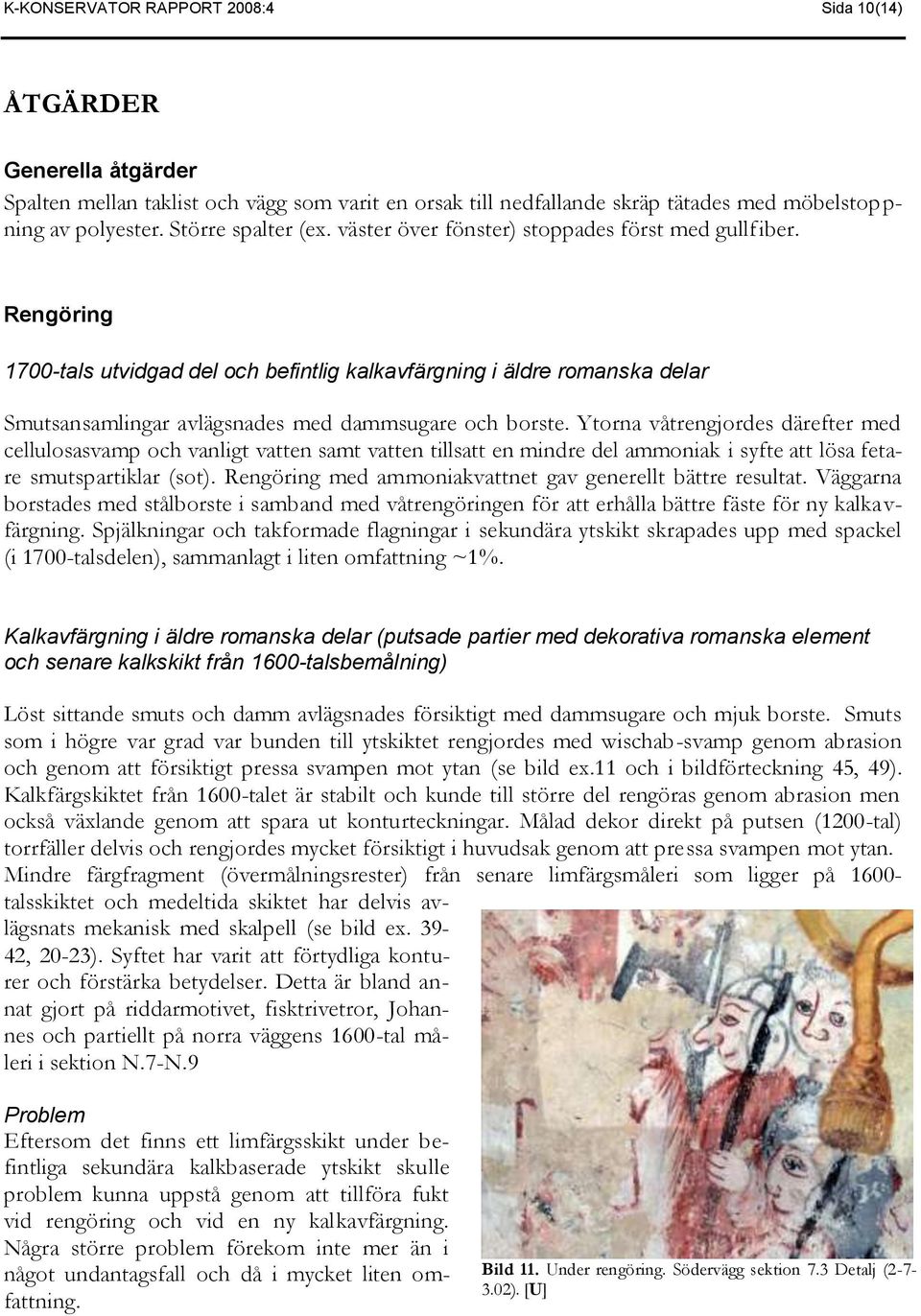 K-KONSERVATOR RAPPORT 2008:4

Sida 10(14)

ÅTGÄRDER

Generella åtgärder

Spalten mellan taklist och vägg som varit en orsak till nedfallande skräp tätades med möbelstoppning av polyester. Större spalter (ex. väster över fönster) stoppades först med gullfiber.

Rengöring

1700-tals utvidgad del och befintlig kalkavfärgning i äldre romanska delar

Smutsansamlingar avlägsnades med dammsugare och borste. Ytorna våtrengjordes därefter med cellulosasvamp och vanligt vatten samt vatten tillsatt en mindre del ammoniak i syfte att lösa fetare smutspartiklar (sot). Rengöring med ammoniakvattnet gav generellt bättre resultat. Väggarna borstades med stålborste i samband med våtrengöringen för att erhålla bättre fäste för ny kalkavfärgning. Spjälkningar och takformade flagningar i sekundära ytskikt skrapades upp med spackel (i 1700-talsdelen), sammanlagt i liten omfattning ~1%.

Kalkavfärgning i äldre romanska delar (putsade partier med dekorativa romanska element och senare kalkskikt från 1600-talsbemålning)

Löst sittande smuts och damm avlägsnades försiktigt med dammsugare och mjuk borste. Smuts som i högre var grad var bunden till ytskiktet rengjordes med wischab-svamp genom abrasion och genom att försiktigt pressa svampen mot ytan (se bild ex.11 och i bildförteckning 45, 49). Kalkfärgskiktet från 1600-talet är stabilt och kunde till större del rengöras genom abrasion men också växlande genom att spara ut konturteckningar. Målad dekor direkt på putsen (1200-tal) torrfäller delvis och rengjordes mycket försiktigt i huvudsak genom att pressa svampen mot ytan. Mindre färgfragment (övermålningsrester) från senare limfärgsmåleri som ligger på 1600-talsskiktet och medeltida skiktet har delvis avlägsnats mekanisk med skalpell (se bild ex. 39-42, 20-23). Syftet har varit att förtydliga konturer och förstärka betydelser. Detta är bland annat gjort på riddarmotivet, fisktrivetror, Johannes och partiellt på norra väggens 1600-tal måleri i sektion N.7-N.9

Problem

Eftersom det finns ett limfärgsskikt under befintliga sekundära kalkbaserade ytskikt skulle problem kunna uppstå genom att tillföra fukt vid rengöring och vid en ny kalkavfärgning. Några större problem förekom inte mer än i något undantagsfall och då i mycket liten omfattning.

Bild 11. Under rengöring. Södervägg sektion 7.3 Detalj (2-7-3.02). [U]